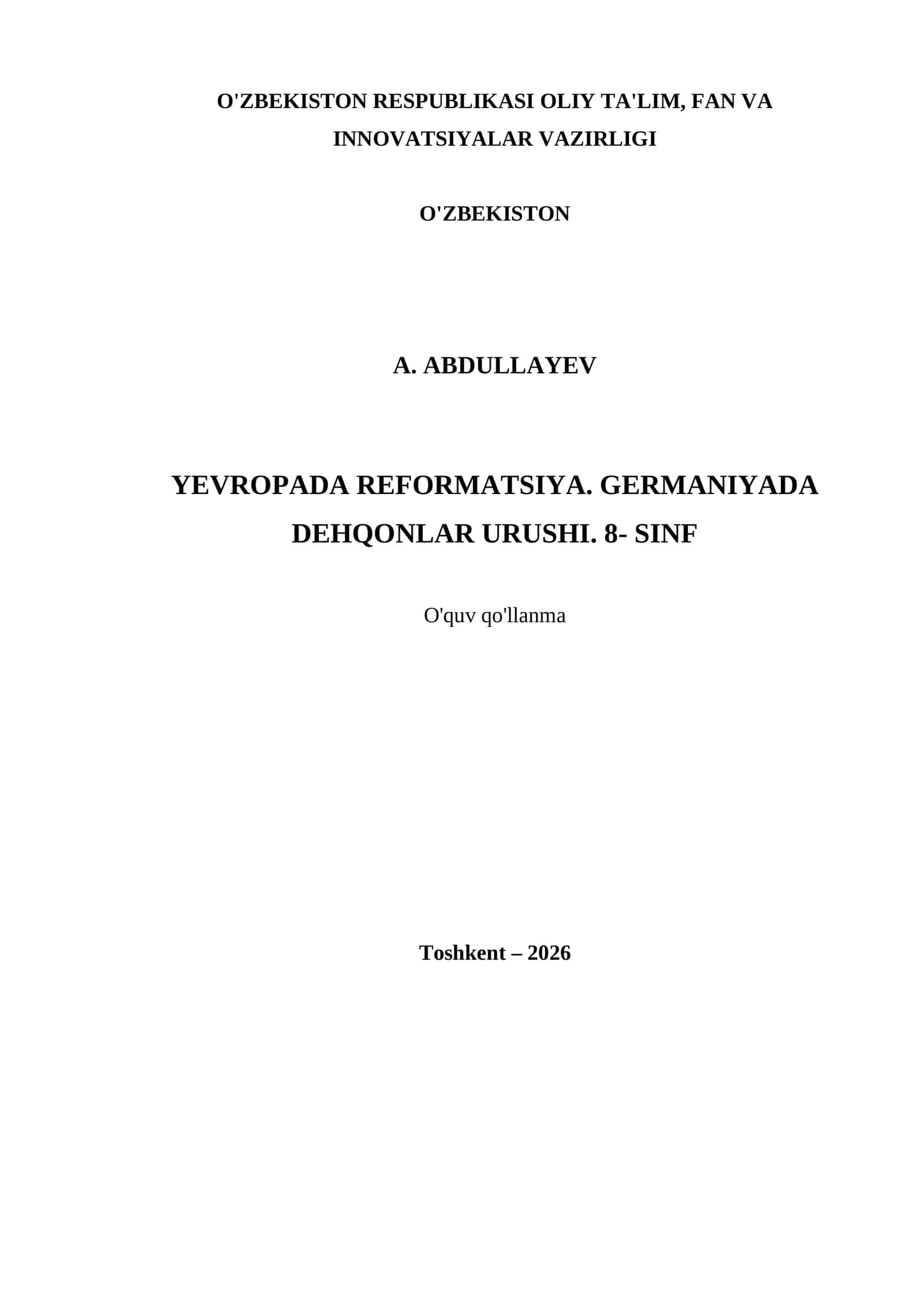 O'ZBEKISTON RESPUBLIKASI OLIY TA'LIM, FAN VA INNOVATSIYALAR VAZIRLIGI

O'ZBEKISTON

A. ABDULLAYEV

YEVROPADA REFORMATSIYA. GERMANIYADA DEHQONLAR URUSHI. 8- SINF

O'quv qo'llanma

Toshkent – 2026